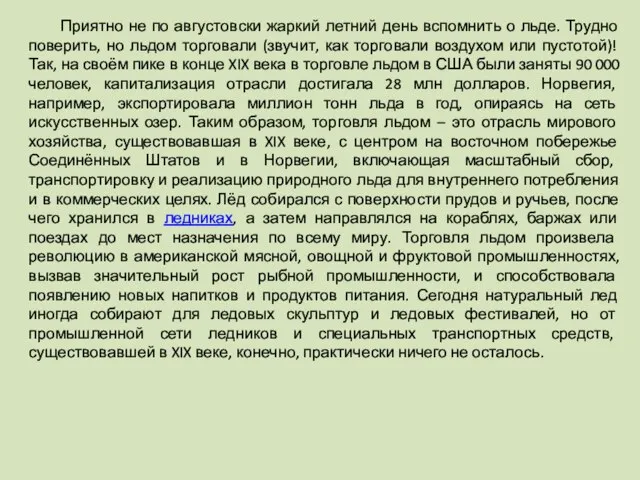 Приятно не по августовски жаркий летний день вспомнить о льде. Трудно поверить, но льдом торговали (звучит, как торговали воздухом или пустотой)! Так, на своём пике в конце XIX века в торговле льдом в США были заняты 90 000 человек, капитализация отрасли достигала 28 млн долларов. Норвегия, например, экспортировала миллион тонн льда в год, опираясь на сеть искусственных озер. Таким образом, торговля льдом – это отрасль мирового хозяйства, существовавшая в XIX веке, с центром на восточном побережье Соединённых Штатов и в Норвегии, включающая масштабный сбор, транспортировку и реализацию природного льда для внутреннего потребления и в коммерческих целях. Лёд собирался с поверхности прудов и ручьев, после чего хранился в ледниках, а затем направлялся на кораблях, баржах или поездах до мест назначения по всему миру. Торговля льдом произвела революцию в американской мясной, овощной и фруктовой промышленностях, вызвав значительный рост рыбной промышленности, и способствовала появлению новых напитков и продуктов питания. Сегодня натуральный лед иногда собирают для ледовых скульптур и ледовых фестивалей, но от промышленной сети ледников и специальных транспортных средств, существовавшей в XIX веке, конечно, практически ничего не осталось.